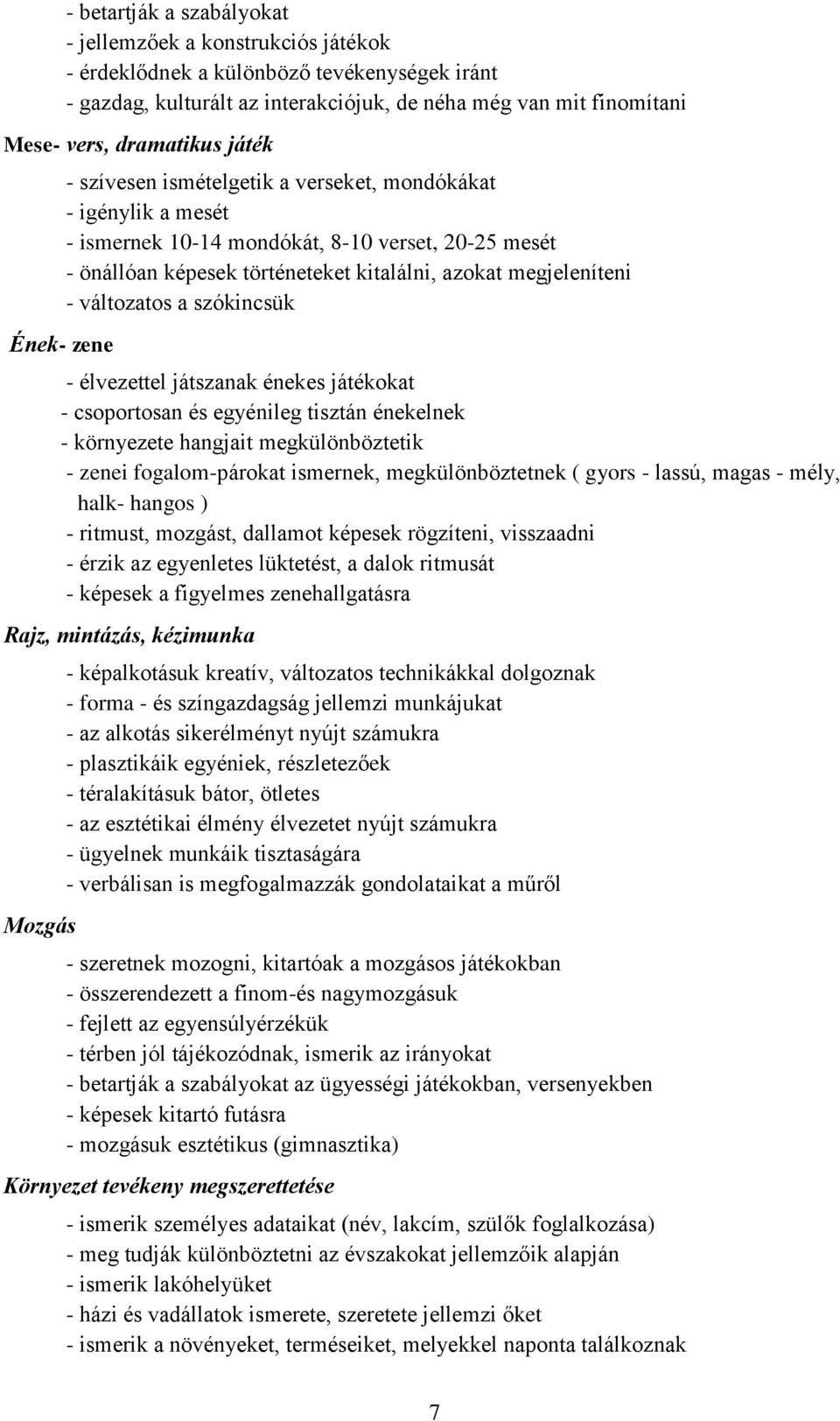 - betartják a szabályokat
- jellemzőek a konstrukciós játékok
- érdeklődnek a különböző tevékenységek iránt
- gazdag, kulturált az interakciójuk, de néha még van mit finomítani

Mese- vers, dramatikus játék

- szívesen ismételgetik a verseket, mondókákat
- igénylik a mesét
- ismernek 10-14 mondókát, 8-10 verset, 20-25 mesét
- önállóan képesek történeteket kitalálni, azokat megjeleníteni
- változatos a szókincsük

Ének- zene

- élvezettel játszanak énekes játékokat
- csoportosan és egyénileg tisztán énekelnek
- környezete hangjait megkülönböztetik
- zenei fogalom-párokat ismernek, megkülönböztetnek ( gyors - lassú, magas - mély, halk- hangos )
- ritmust, mozgást, dallamot képesek rögzíteni, visszaadni
- érzik az egyenletes lüktetést, a dalok ritmusát
- képesek a figyelmes zenehallgatásra

Rajz, mintázás, kézimunka

- képalkotásuk kreatív, változatos technikákkal dolgoznak
- forma - és színgazdagság jellemzi munkájukat
- az alkotás sikerélményt nyújt számukra
- plasztikáik egyéniek, részletezőek
- téralakításuk bátor, ötletes
- az esztétikai élmény élvezetet nyújt számukra
- ügyelnek munkáik tisztaságára
- verbálisan is megfogalmazzák gondolataikat a műről

Mozgás

- szeretnek mozogni, kitartóak a mozgásos játékokban
- összerendezett a finom-és nagymozgásuk
- fejlett az egyensúlyérzékük
- térben jól tájékozódnak, ismerik az irányokat
- betartják a szabályokat az ügyességi játékokban, versenyekben
- képesek kitartó futásra
- mozgásuk esztétikus (gimnasztika)

Környezet tevékeny megszerettetése

- ismerik személyes adataikat (név, lakcím, szülők foglalkozása)
- meg tudják különböztetni az évszakokat jellemzőik alapján
- ismerik lakóhelyüket
- házi és vadállatok ismerete, szeretete jellemzi őket
- ismerik a növényeket, terméseiket, melyekkel naponta találkoznak

7